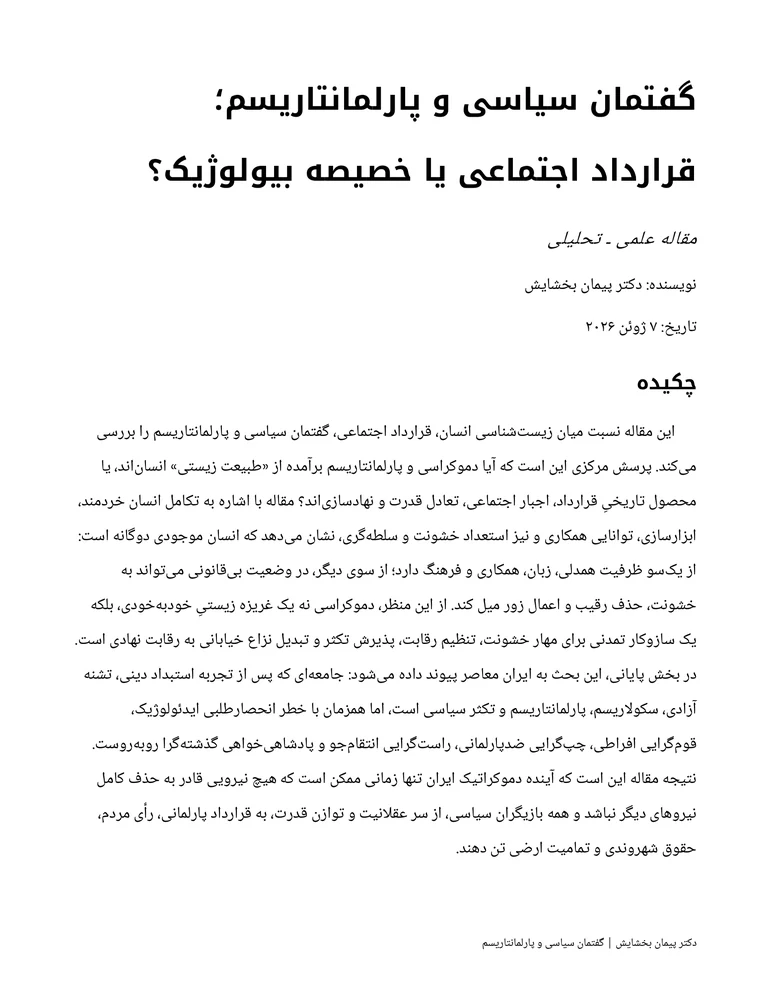 گفتمان سیاسی و پارلمانتاریسم؛

قرارداد اجتماعی یا خصیصه بیولوژیک؟

مقاله علمی ـ تحلیلی

نویسنده: دکتر پیمان بخشایش

تاریخ: ۷ ژوئن ۲۰۲۶

چکیده

این مقاله نسبت میان زیست‌شناسی انسان، قرارداد اجتماعی، گفتمان سیاسی و پارلمانتاریسم را بررسی می‌کند. پرسش مرکزی این است که آیا دموکراسی و پارلمانتاریسم برآمده از «طبیعت زیستی» انسان‌اند، یا محصول تاریخیِ قرارداد، اجبار اجتماعی، تعادل قدرت و نهادسازی‌اند؟ مقاله با اشاره به تکامل انسان خردمند، ابزارسازی، توانایی همکاری و نیز استعداد خشونت و سلطه‌گری، نشان می‌دهد که انسان موجودی دوگانه است: از یک‌سو ظرفیت همدلی، زبان، همکاری و فرهنگ دارد؛ از سوی دیگر، در وضعیت بی‌قانونی می‌تواند به خشونت، حذف رقیب و اعمال زور میل کند. از این منظر، دموکراسی نه یک غریزه زیستیِ خودبه‌خودی، بلکه یک سازوکار تمدنی برای مهار خشونت، تنظیم رقابت، پذیرش تکثر و تبدیل نزاع خیابانی به رقابت نهادی است. در بخش پایانی، این بحث به ایران معاصر پیوند داده می‌شود: جامعه‌ای که پس از تجربه استبداد دینی، تشنه آزادی، سکولاریسم، پارلمانتاریسم و تکثر سیاسی است، اما همزمان با خطر انحصارطلبی ایدئولوژیک، قوم‌گرایی افراطی، چپ‌گرایی ضدپارلمانی، راست‌گرایی انتقام‌جو و پادشاهی‌خواهی گذشته‌گرا روبه‌روست. نتیجه مقاله این است که آینده دموکراتیک ایران تنها زمانی ممکن است که هیچ نیرویی قادر به حذف کامل نیروهای دیگر نباشد و همه بازیگران سیاسی، از سر عقلانیت و توازن قدرت، به قرارداد پارلمانی، رأی مردم، حقوق شهروندی و تمامیت ارضی تن دهند.

دکتر پیمان بخشایش | گفتمان سیاسی و پارلمانتاریسم